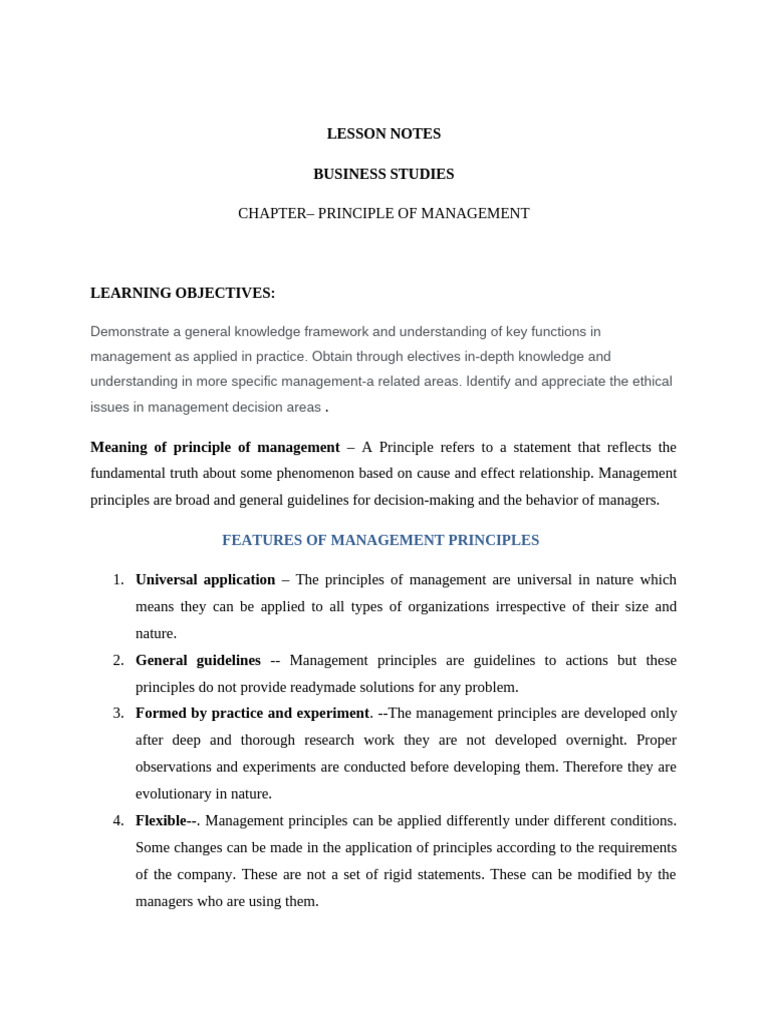 LESSON NOTES

BUSINESS STUDIES

CHAPTER– PRINCIPLE OF MANAGEMENT

LEARNING OBJECTIVES:

Demonstrate a general knowledge framework and understanding of key functions in management as applied in practice. Obtain through electives in-depth knowledge and understanding in more specific management-a related areas. Identify and appreciate the ethical issues in management decision areas .

Meaning of principle of management – A Principle refers to a statement that reflects the fundamental truth about some phenomenon based on cause and effect relationship. Management principles are broad and general guidelines for decision-making and the behavior of managers.

FEATURES OF MANAGEMENT PRINCIPLES

1. Universal application – The principles of management are universal in nature which means they can be applied to all types of organizations irrespective of their size and nature.
2. General guidelines -- Management principles are guidelines to actions but these principles do not provide readymade solutions for any problem.
3. Formed by practice and experiment. --The management principles are developed only after deep and thorough research work they are not developed overnight. Proper observations and experiments are conducted before developing them. Therefore they are evolutionary in nature.
4. Flexible--. Management principles can be applied differently under different conditions. Some changes can be made in the application of principles according to the requirements of the company. These are not a set of rigid statements. These can be modified by the managers who are using them.